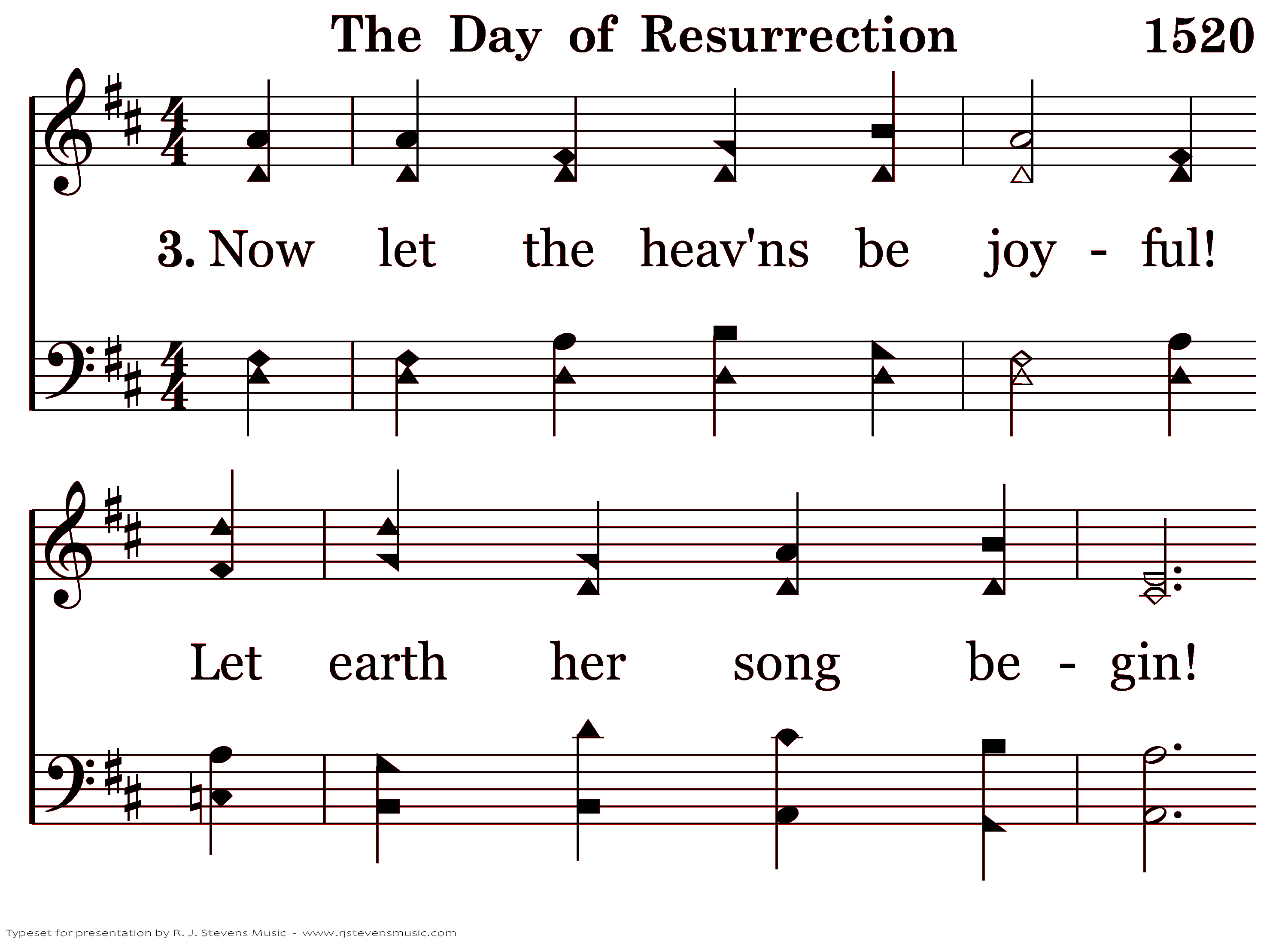 The Day of Resurrection 1520

3. Now let the heav'ns be joy - ful!

Let earth her song be - gin!

Typeset for presentation by R. J. Stevens Music - www.rjstevensmusic.com